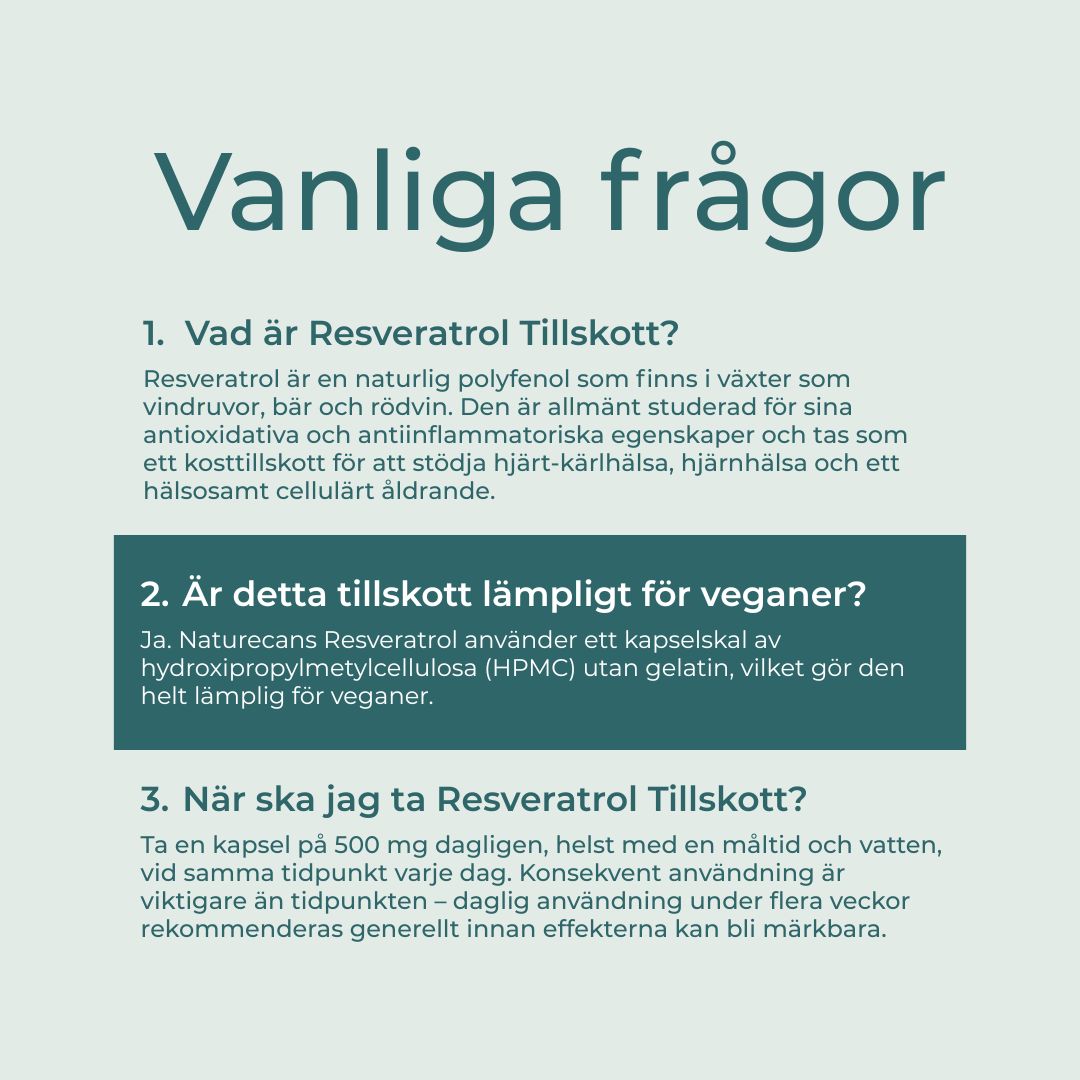 Vanliga frågor

1. Vad är Resveratrol Tillskott?

Resveratrol är en naturlig polyfenol som finns i växter som vindruvor, bär och rödvin. Den är allmänt studerad för sina antioxidativa och antiinflammatoriska egenskaper och tas som ett kosttillskott för att stödja hjärt-kärlhälsa, hjärnhälsa och ett hälsosamt cellulärt åldrande.

2. Är detta tillskott lämpligt för veganer?

Ja. Naturecans Resveratrol använder ett kapselskal av hydroxipropylmetylcellulosa (HPMC) utan gelatin, vilket gör den helt lämplig för veganer.

3. När ska jag ta Resveratrol Tillskott?

Ta en kapsel på 500 mg dagligen, helst med en måltid och vatten, vid samma tidpunkt varje dag. Konsekvent användning är viktigare än tidpunkten – daglig användning under flera veckor rekommenderas generellt innan effekterna kan bli märkbara.